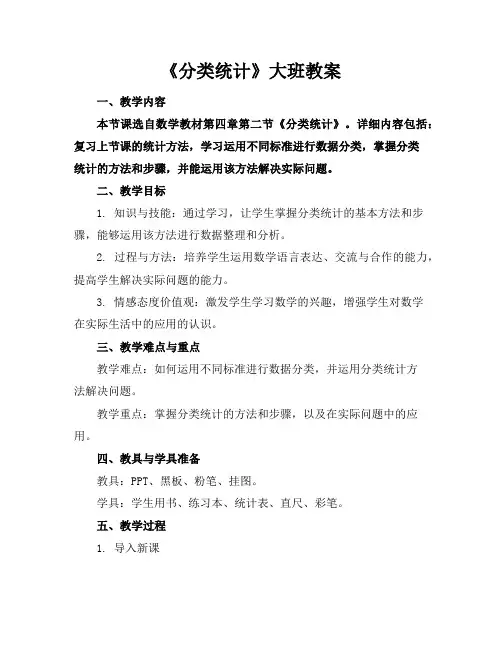 《分类统计》大班教案

一、教学内容

本节课选自数学教材第四章第二节《分类统计》。详细内容包括：复习上节课的统计方法，学习运用不同标准进行数据分类，掌握分类统计的方法和步骤，并能运用该方法解决实际问题。

二、教学目标

1. 知识与技能：通过学习，让学生掌握分类统计的基本方法和步骤，能够运用该方法进行数据整理和分析。

2. 过程与方法：培养学生运用数学语言表达、交流与合作的能力，提高学生解决实际问题的能力。

3. 情感态度价值观：激发学生学习数学的兴趣，增强学生对数学在实际生活中的应用的认识。

三、教学难点与重点

教学难点：如何运用不同标准进行数据分类，并运用分类统计方法解决问题。

教学重点：掌握分类统计的方法和步骤，以及在实际问题中的应用。

四、教具与学具准备

教具：PPT、黑板、粉笔、挂图。

学具：学生用书、练习本、统计表、直尺、彩笔。

五、教学过程

1. 导入新课